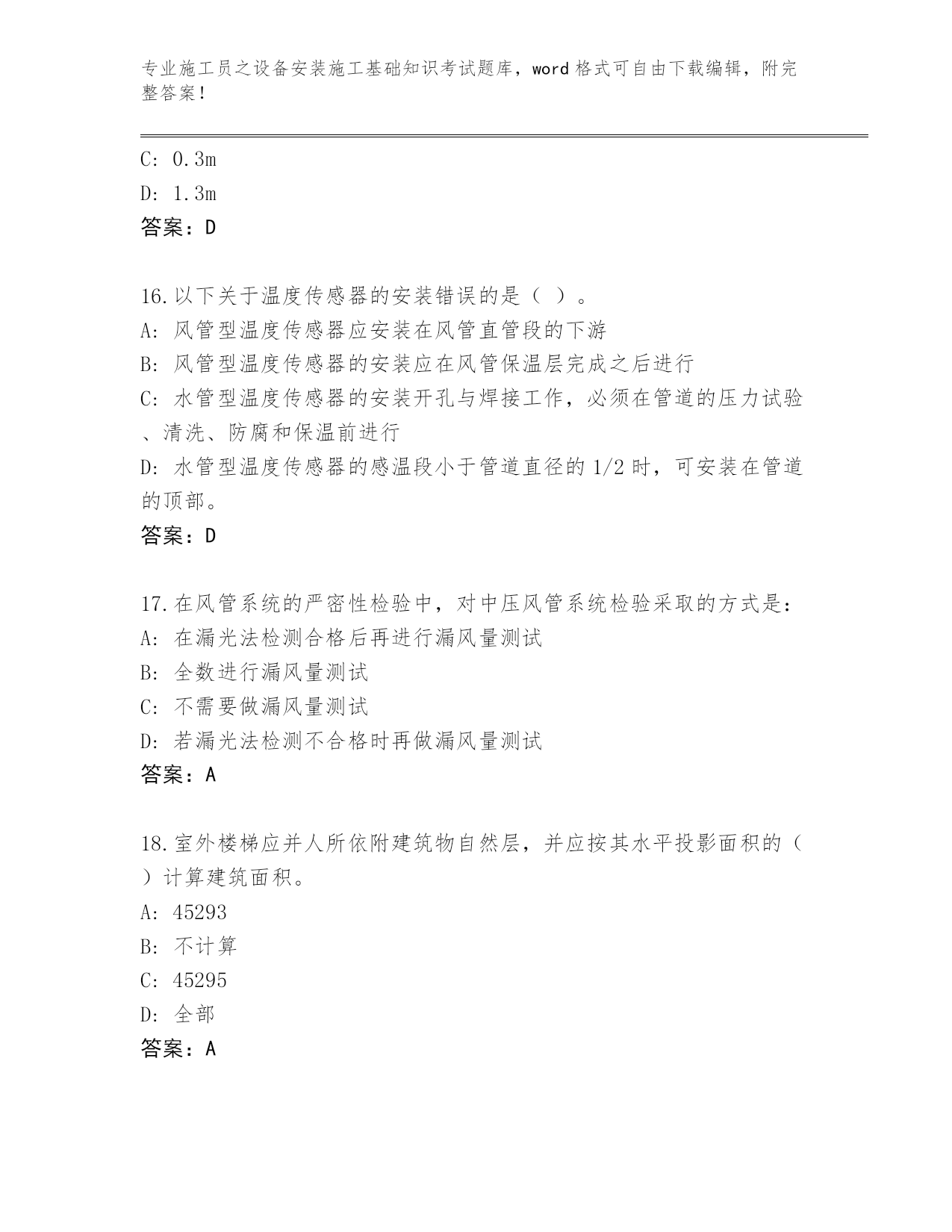 专业施工员之设备安装施工基础知识考试题库，word 格式可自由下载编辑，附完整答案！

C: 0.3m

D: 1.3m

答案：D

16.以下关于温度传感器的安装错误的是（ ）。

A: 风管型温度传感器应安装在风管直管段的下游

B: 风管型温度传感器的安装应在风管保温层完成之后进行

C: 水管型温度传感器的安装开孔与焊接工作，必须在管道的压力试验、清洗、防腐和保温前进行

D: 水管型温度传感器的感温段小于管道直径的 1/2 时，可安装在管道的顶部。

答案：D

17.在风管系统的严密性检验中，对中压风管系统检验采取的方式是：

A: 在漏光法检测合格后再进行漏风量测试

B: 全数进行漏风量测试

C: 不需要做漏风量测试

D: 若漏光法检测不合格时再做漏风量测试

答案：A

18.室外楼梯应并人所依附建筑物自然层，并应按其水平投影面积的（ ）计算建筑面积。

A: 45293

B: 不计算

C: 45295

D: 全部

答案：A